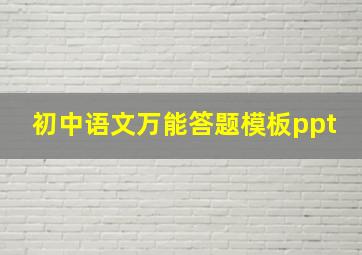 初中语文万能答题模板ppt